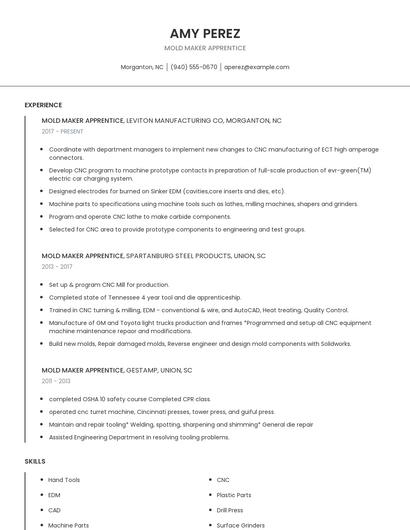 AMY PEREZ

MOLD MAKER APPRENTICE

Morganton, NC | (940) 555-0670 | aperez@example.com

EXPERIENCE

MOLD MAKER APPRENTICE, LEVITON MANUFACTURING CO, MORGANTON, NC

2017 - PRESENT

- Coordinate with department managers to implement new changes to CNC manufacturing of ECT high amperage connectors.
- Develop CNC program to machine prototype contacts in preparation of full-scale production of evr-green(TM) electric car charging system.
- Designed electrodes for burned on Sinker EDM (cavities,core inserts and dies, etc).
- Machine parts to specifications using machine tools such as lathes, milling machines, shapers and grinders.
- Program and operate CNC lathe to make carbide components.
- Selected for CNC area to provide prototype components to engineering and test groups.

MOLD MAKER APPRENTICE, SPARTANBURG STEEL PRODUCTS, UNION, SC

2013 - 2017

- Set up & program CNC Mill for production.
- Completed state of Tennessee 4 year tool and die apprenticeship.
- Trained in CNC turning & milling, EDM - conventional & wire, and AutoCAD, Heat treating, Quality Control.
- Manufacture of GM and Toyota light trucks production and frames *Programmed and setup all CNC equipment machine maintenance repaor and modifications.
- Build new molds, Repair damaged molds, Reverse engineer and design mold components with Solidworks.

MOLD MAKER APPRENTICE, GESTAMP, UNION, SC

2011 - 2013

- completed OSHA 10 safety course Completed CPR class.
- operated cnc turret machine, Cincinnati presses, tower press, and guiful press.
- Maintain and repair tooling* Welding, spotting, sharpening and shimming* General die repair
- Assisted Engineering Department in resolving tooling problems.

SKILLS

- Hand Tools
- EDM
- CAD
- Machine Parts

- CNC
- Plastic Parts
- Drill Press
- Surface Grinders